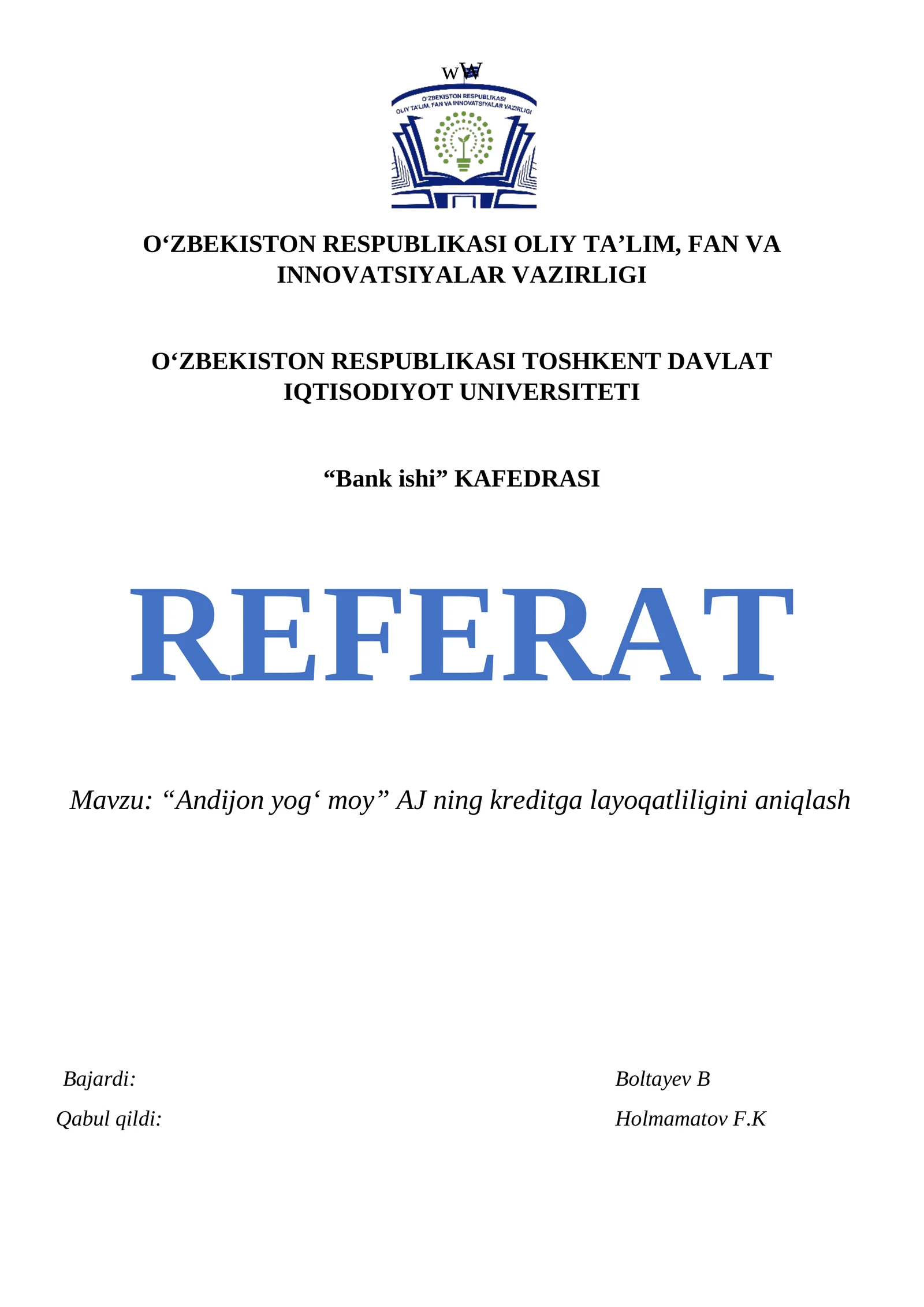 wW

O'ZBEKISTON RESPUBLIKASI OLIY TA'LIM, FAN VA INNOVATSIYALAR VAZIRLIGI

O‘ZBEKISTON RESPUBLIKASI OLIY TA’LIM, FAN VA INNOVATSIYALAR VAZIRLIGI

O‘ZBEKISTON RESPUBLIKASI TOSHKENT DAVLAT IQTISODIYOT UNIVERSITETI

“Bank ishi” KAFEDRASI

REFERAT

Mavzu: “Andijon yog‘ moy” AJ ning kreditga layoqatliligini aniqlash

Bajardi: Boltayev B

Qabul qildi: Holmamatov F.K